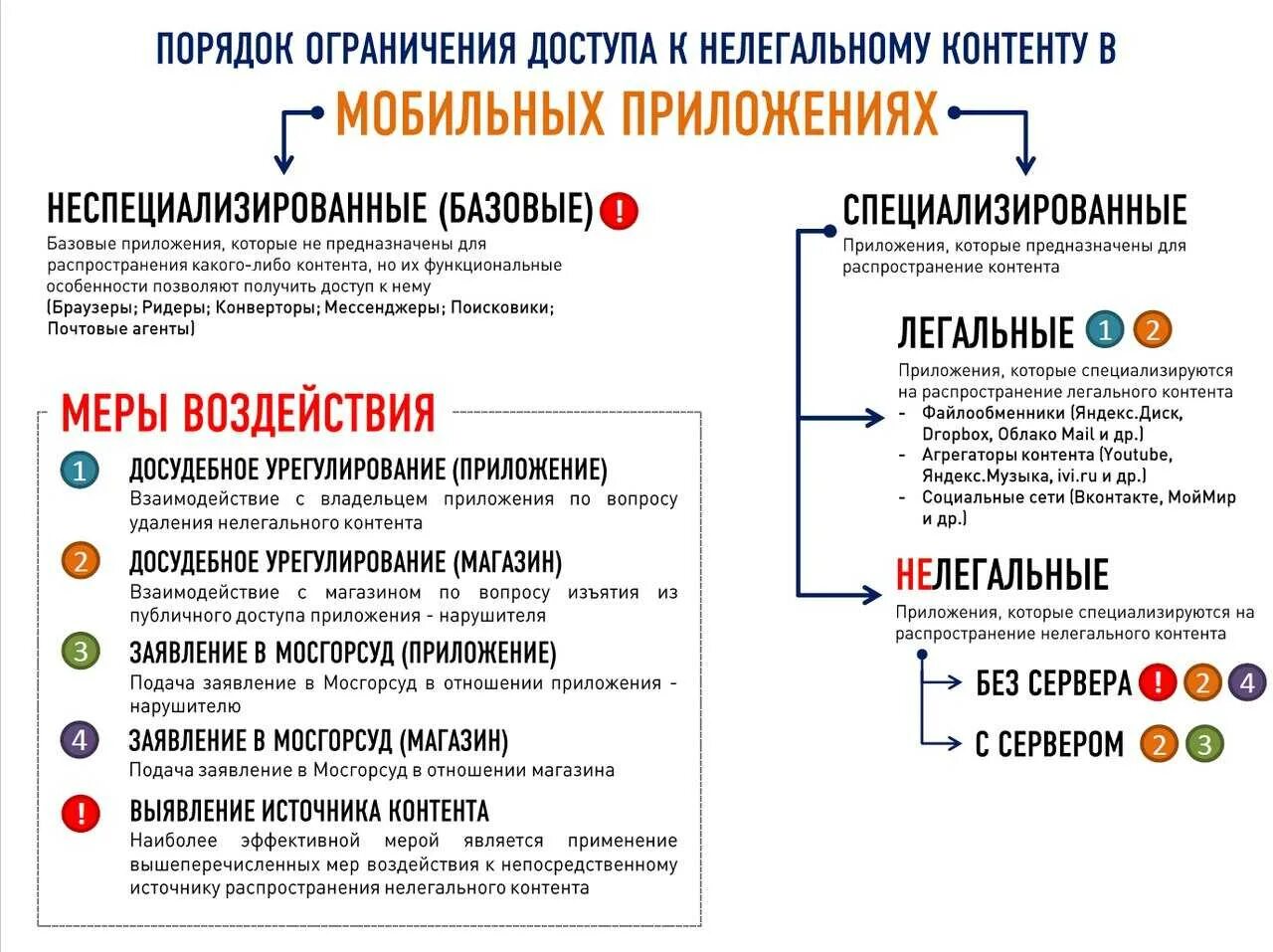 ПОРЯДОК ОГРАНИЧЕНИЯ ДОСТУПА К НЕЛЕГАЛЬНОМУ КОНТЕНТУ В
МОБИЛЬНЫХ ПРИЛОЖЕНИЯХ

НЕСПЕЦИАЛИЗИРОВАННЫЕ (БАЗОВЫЕ) !
Базовые приложения, которые не предназначены для распространения какого-либо контента, но их функциональные особенности позволяют получить доступ к нему
(Браузеры; Ридеры; Конверторы; Мессенджеры; Поисковики; Почтовые агенты)

МЕРЫ ВОЗДЕЙСТВИЯ

1 ДОСУДЕБНОЕ УРЕГУЛИРОВАНИЕ (ПРИЛОЖЕНИЕ)
Взаимодействие с владельцем приложения по вопросу удаления нелегального контента

2 ДОСУДЕБНОЕ УРЕГУЛИРОВАНИЕ (МАГАЗИН)
Взаимодействие с магазином по вопросу изъятия из публичного доступа приложения - нарушителя

3 ЗАЯВЛЕНИЕ В МОСГОРСУД (ПРИЛОЖЕНИЕ)
Подача заявление в Мосгорсуд в отношении приложения - нарушителю

4 ЗАЯВЛЕНИЕ В МОСГОРСУД (МАГАЗИН)
Подача заявление в Мосгорсуд в отношении магазина

! ВЫЯВЛЕНИЕ ИСТОЧНИКА КОНТЕНТА
Наиболее эффективной мерой является применение вышеперечисленных мер воздействия к непосредственному источнику распространения нелегального контента

СПЕЦИАЛИЗИРОВАННЫЕ
Приложения, которые предназначены для распространение контента

ЛЕГАЛЬНЫЕ 1 2
Приложения, которые специализируются на распространение легального контента
- Файлообменники (Яндекс.Диск, Dropbox, Облако Mail и др.)
- Агрегаторы контента (Youtube, Яндекс.Музыка, ivi.ru и др.)
- Социальные сети (Вконтакте, МойМир и др.)

НЕЛЕГАЛЬНЫЕ
Приложения, которые специализируются на распространение нелегального контента

БЕЗ СЕРВЕРА ! 2 4
С СЕРВЕРОМ 2 3